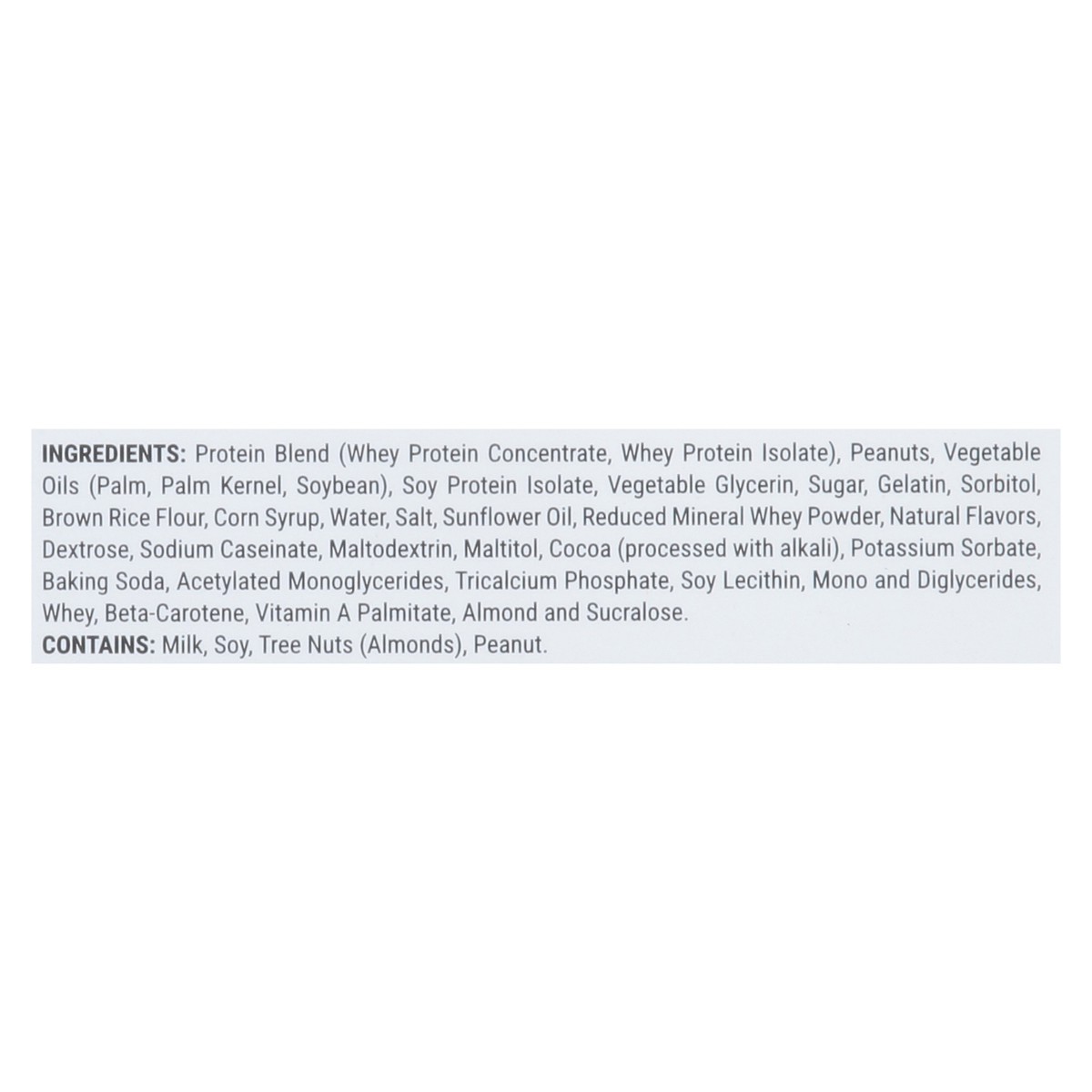 INGREDIENTS: Protein Blend (Whey Protein Concentrate, Whey Protein Isolate), Peanuts, Vegetable Oils (Palm, Palm Kernel, Soybean), Soy Protein Isolate, Vegetable Glycerin, Sugar, Gelatin, Sorbitol, Brown Rice Flour, Corn Syrup, Water, Salt, Sunflower Oil, Reduced Mineral Whey Powder, Natural Flavors, Dextrose, Sodium Caseinate, Maltodextrin, Maltitol, Cocoa (processed with alkali), Potassium Sorbate, Baking Soda, Acetylated Monoglycerides, Tricalcium Phosphate, Soy Lecithin, Mono and Diglycerides, Whey, Beta-Carotene, Vitamin A Palmitate, Almond and Sucralose.
CONTAINS: Milk, Soy, Tree Nuts (Almonds), Peanut.